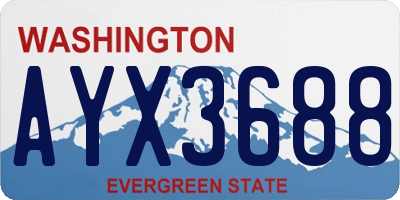 WASHINGTON

AYX3688

EVERGREEN STATE